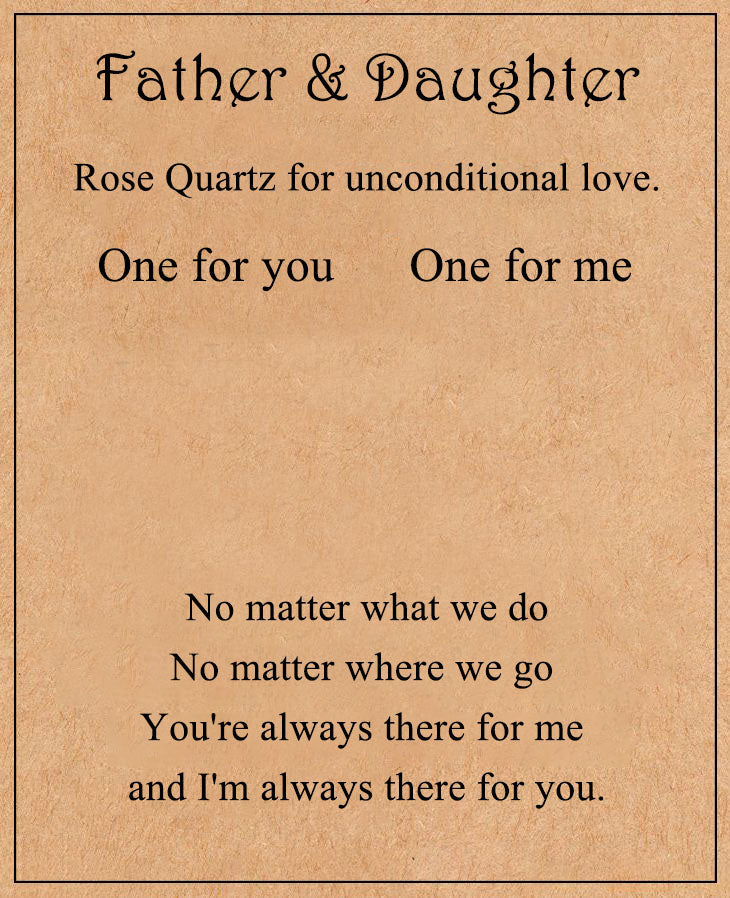 Father & Daughter

Rose Quartz for unconditional love.

One for you     One for me

No matter what we do
No matter where we go
You're always there for me
and I'm always there for you.